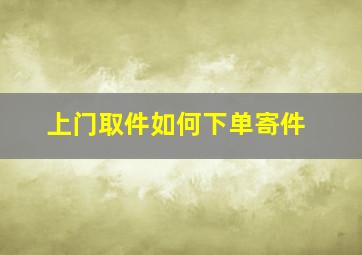 上门取件如何下单寄件